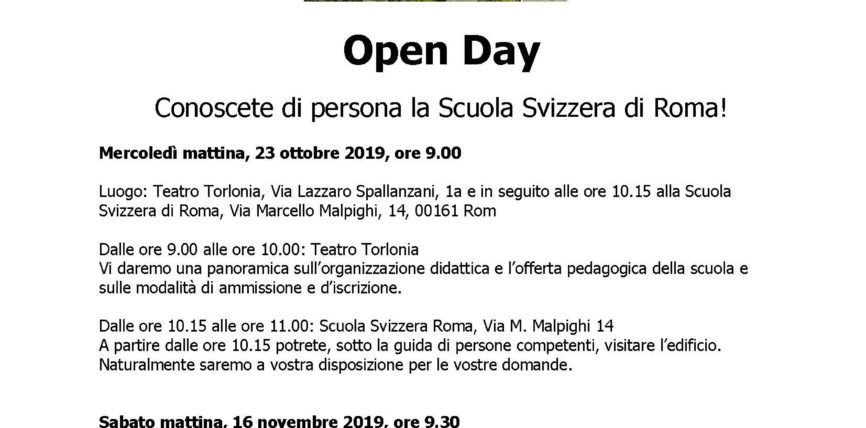 Open Day

Conoscete di persona la Scuola Svizzera di Roma!

Mercoledì mattina, 23 ottobre 2019, ore 9.00

Luogo: Teatro Torlonia, Via Lazzaro Spallanzani, 1a e in seguito alle ore 10.15 alla Scuola Svizzera di Roma, Via Marcello Malpighi, 14, 00161 Rom

Dalle ore 9.00 alle ore 10.00: Teatro Torlonia
Vi daremo una panoramica sull'organizzazione didattica e l'offerta pedagogica della scuola e sulle modalità di ammissione e d'iscrizione.

Dalle ore 10.15 alle ore 11.00: Scuola Svizzera Roma, Via M. Malpighi 14
A partire dalle ore 10.15 potrete, sotto la guida di persone competenti, visitare l'edificio. Naturalmente saremo a vostra disposizione per le vostre domande.

Sabato mattina, 16 novembre 2019, ore 9.30